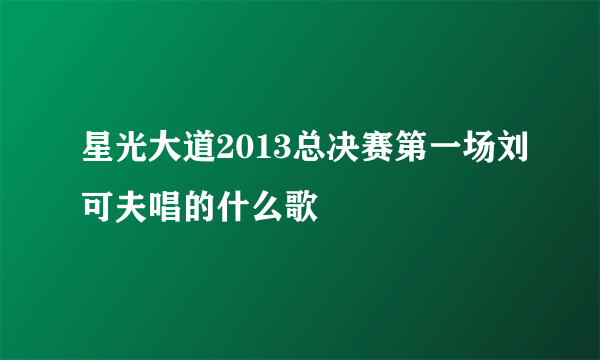 星光大道2013总决赛第一场刘可夫唱的什么歌